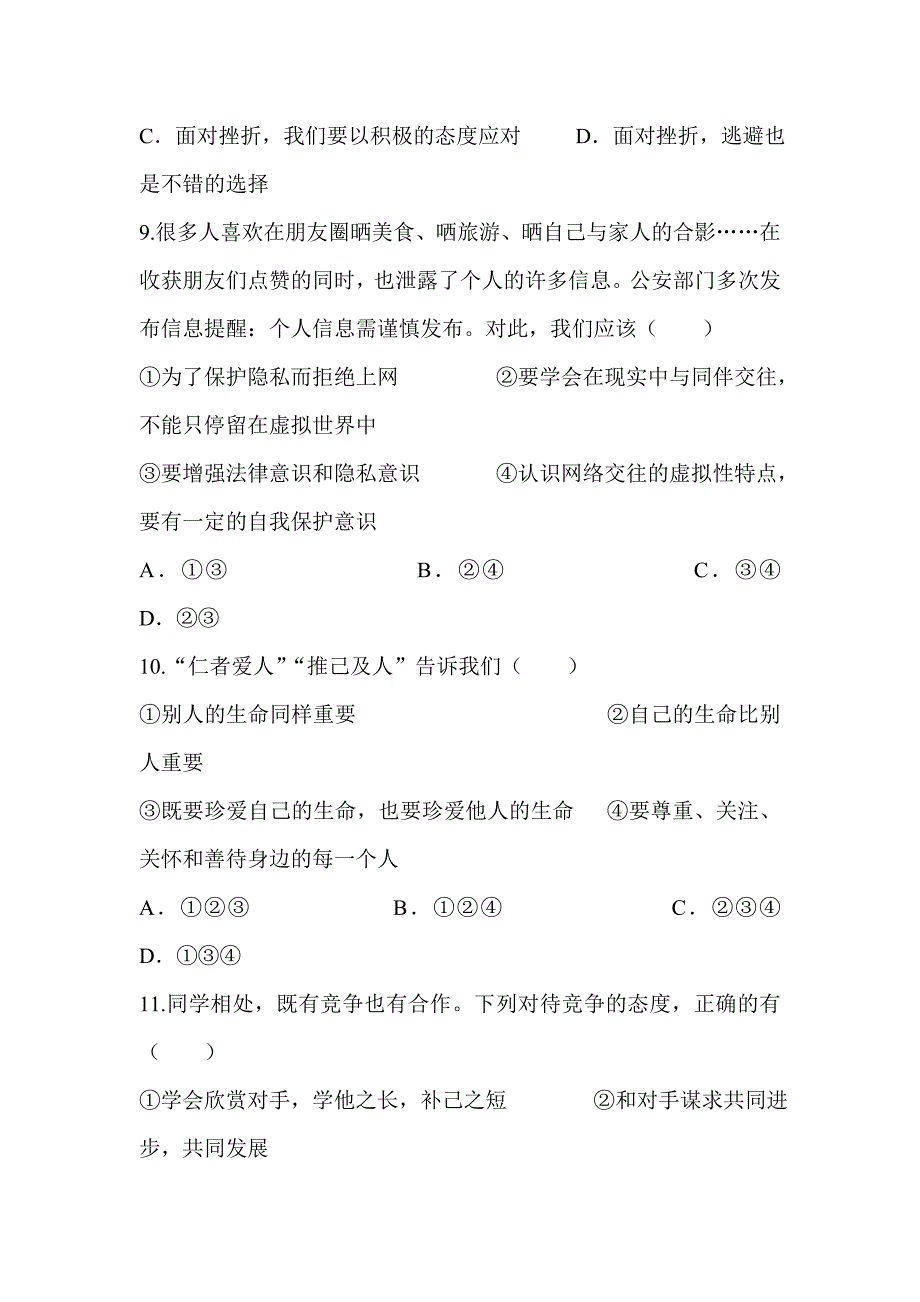 C．面对挫折，我们要以积极的态度应对　　D．面对挫折，逃避也是不错的选择

9.很多人喜欢在朋友圈晒美食、晒旅游、晒自己与家人的合影……在收获朋友们点赞的同时，也泄露了个人的许多信息。公安部门多次发布信息提醒：个人信息需谨慎发布。对此，我们应该（　　）

①为了保护隐私而拒绝上网　　②要学会在现实中与同伴交往，不能只停留在虚拟世界中

③要增强法律意识和隐私意识　　④认识网络交往的虚拟性特点，要有一定的自我保护意识

A．①③　　B．②④　　C．③④

D．②③

10.“仁者爱人”“推己及人”告诉我们（　　）

①别人的生命同样重要　　②自己的生命比别人重要

③既要珍爱自己的生命，也要珍爱他人的生命　　④要尊重、关注、关怀和善待身边的每一个人

A．①②③　　B．①②④　　C．②③④

D．①③④

11.同学相处，既有竞争也有合作。下列对待竞争的态度，正确的有（　　）

①学会欣赏对手，学他之长，补己之短　　②和对手谋求共同进步，共同发展